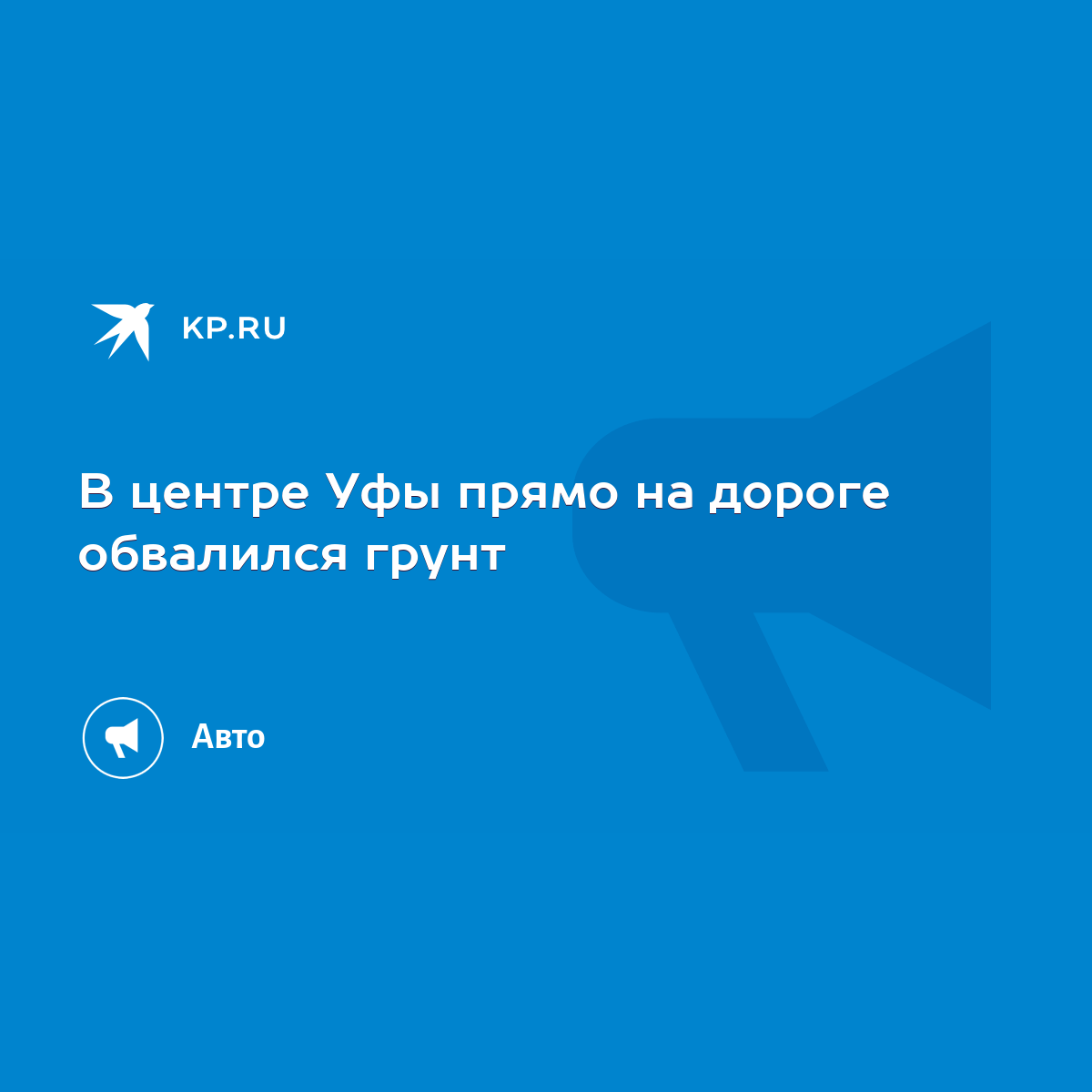 KP.RU

В центре Уфы прямо на дороге обвалился грунт

Авто